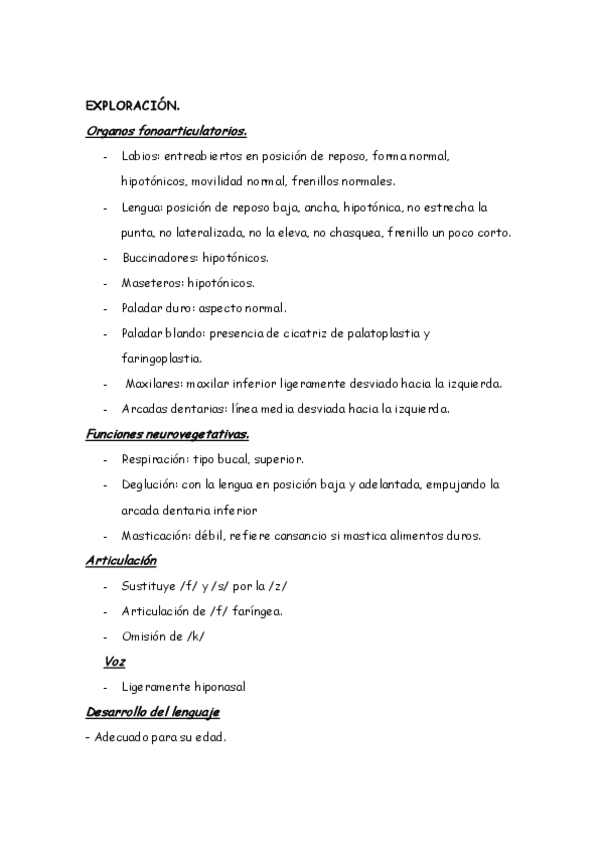 EXPLORACIÓN.

Organos fonoarticulatorios.

- Labios: entreabiertos en posición de reposo, forma normal, hipotónicos, movilidad normal, frenillos normales.
- Lengua: posición de reposo baja, ancha, hipotónica, no estrecha la punta, no lateralizada, no la eleva, no chasquea, frenillo un poco corto.
- Buccinadores: hipotónicos.
- Maseteros: hipotónicos.
- Paladar duro: aspecto normal.
- Paladar blando: presencia de cicatriz de palatoplastia y faringoplastia.
- Maxilares: maxilar inferior ligeramente desviado hacia la izquierda.
- Arcadas dentarias: línea media desviada hacia la izquierda.

Funciones neurovegetativas.

- Respiración: tipo bucal, superior.
- Deglución: con la lengua en posición baja y adelantada, empujando la arcada dentaria inferior
- Masticación: débil, refiere cansancio si mastica alimentos duros.

Articulación

- Sustituye /f/ y /s/ por la /z/
- Articulación de /f/ faríngea.
- Omisión de /k/

Voz

- Ligeramente hiponasal

Desarrollo del lenguaje

- Adecuado para su edad.